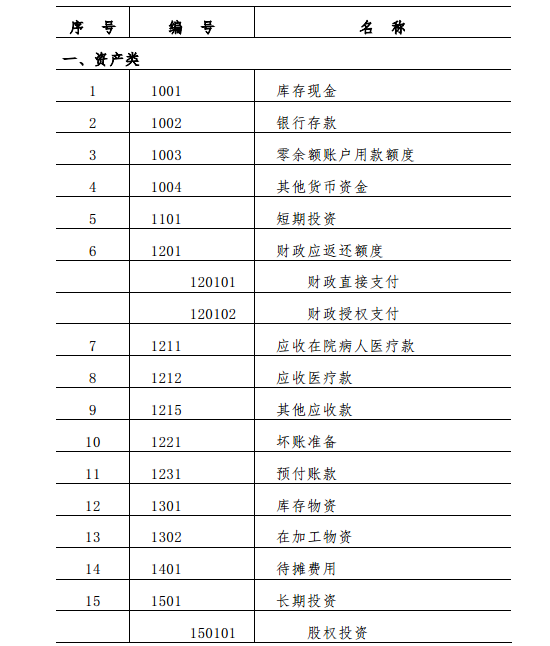 | 序 号 | 编 号 | 名 称 |
|---|---|---|
| 一、资产类 | | |
| 1 | 1001 | 库存现金 |
| 2 | 1002 | 银行存款 |
| 3 | 1003 | 零余额账户用款额度 |
| 4 | 1004 | 其他货币资金 |
| 5 | 1101 | 短期投资 |
| 6 | 1201 | 财政应返还额度 |
| | 120101 | 财政直接支付 |
| | 120102 | 财政授权支付 |
| 7 | 1211 | 应收在院病人医疗款 |
| 8 | 1212 | 应收医疗款 |
| 9 | 1215 | 其他应收款 |
| 10 | 1221 | 坏账准备 |
| 11 | 1231 | 预付账款 |
| 12 | 1301 | 库存物资 |
| 13 | 1302 | 在加工物资 |
| 14 | 1401 | 待摊费用 |
| 15 | 1501 | 长期投资 |
| | 150101 | 股权投资 |